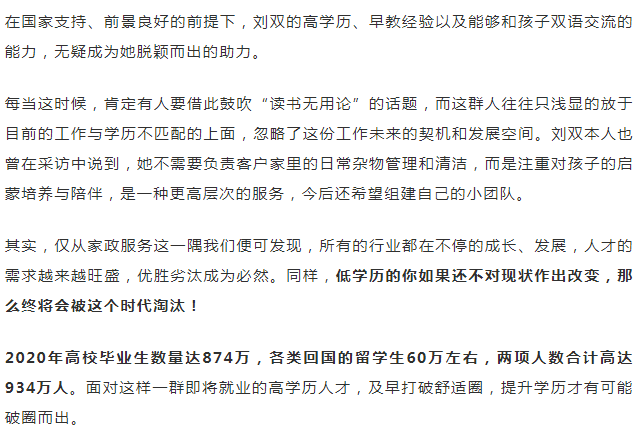 在国家支持、前景良好的前提下，刘双的高学历、早教经验以及能够和孩子双语交流的能力，无疑成为她脱颖而出的助力。

每当这时候，肯定有人要借此鼓吹“读书无用论”的话题，而这群人往往只浅显的放于目前的工作与学历不匹配的上面，忽略了这份工作未来的契机和发展空间。刘双本人也曾在采访中说到，她不需要负责客户家里的日常杂物管理和清洁，而是注重对孩子的启蒙培养与陪伴，是一种更高层次的服务，今后还希望组建自己的小团队。

其实，仅从家政服务这一隅我们便可发现，所有的行业都在不停的成长、发展，人才的需求越来越旺盛，优胜劣汰成为必然。同样，低学历的你如果还不对现状作出改变，那么终将会被这个时代淘汰！

2020年高校毕业生数量达874万，各类回国的留学生60万左右，两项人数合计高达934万人。面对这样一群即将就业的高学历人才，及早打破舒适圈，提升学历才有可能破圈而出。